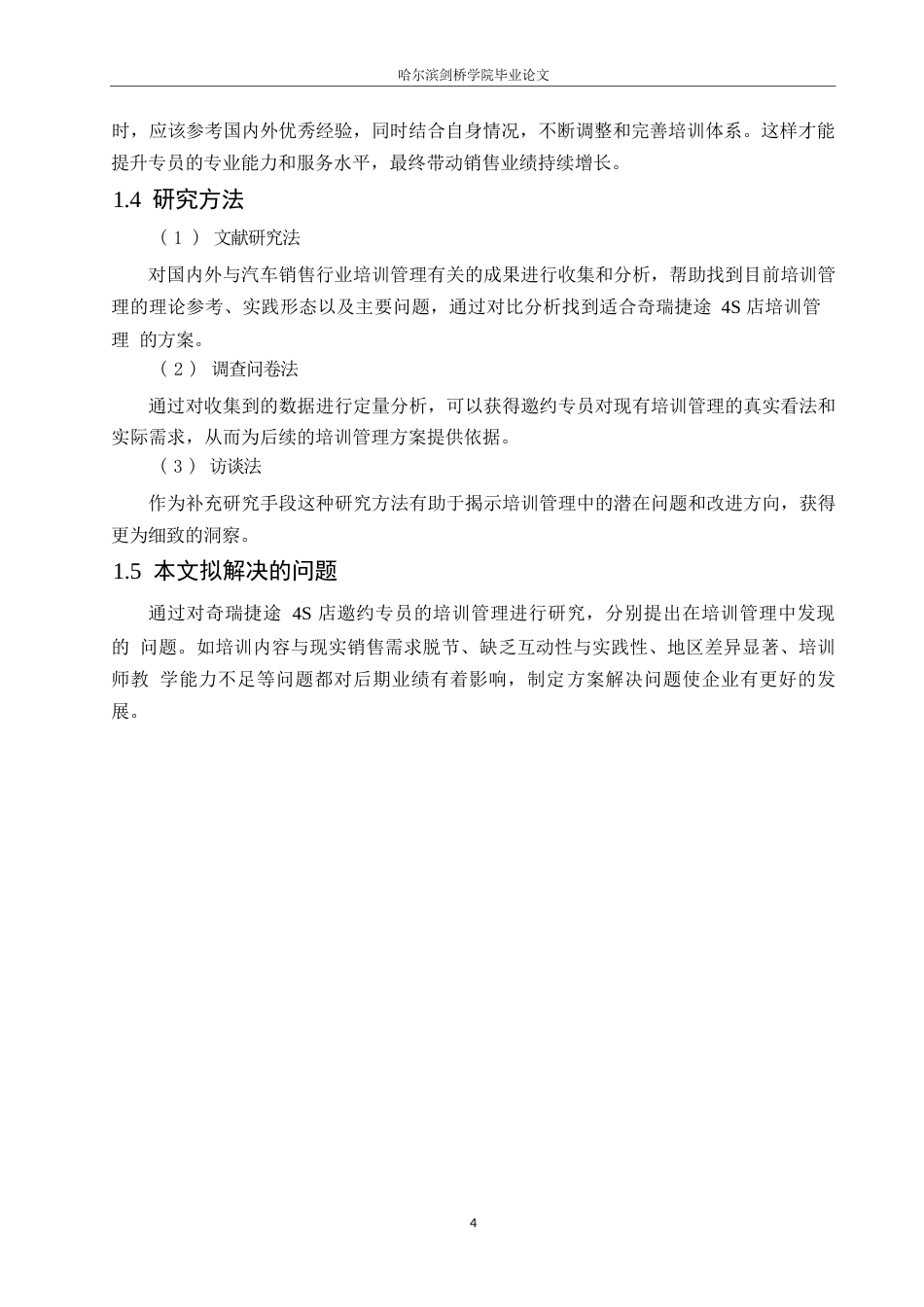 哈尔滨剑桥学院毕业论文

时，应该参考国内外优秀经验，同时结合自身情况，不断调整和完善培训体系。这样才能提升专员的专业能力和服务水平，最终带动销售业绩持续增长。

1.4 研究方法

（1） 文献研究法

对国内外与汽车销售行业培训管理有关的成果进行收集和分析，帮助找到目前培训管理的理论参考、实践形态以及主要问题，通过对比分析找到适合奇瑞捷途 4S 店培训管理 的方案。

（2） 调查问卷法

通过对收集到的数据进行定量分析，可以获得邀约专员对现有培训管理的真实看法和实际需求，从而为后续的培训管理方案提供依据。

（3） 访谈法

作为补充研究手段这种研究方法有助于揭示培训管理中的潜在问题和改进方向，获得更为细致的洞察。

1.5 本文拟解决的问题

通过对奇瑞捷途 4S 店邀约专员的培训管理进行研究，分别提出在培训管理中发现的 问题。如培训内容与现实销售需求脱节、缺乏互动性与实践性、地区差异显著、培训师教 学能力不足等问题都对后期业绩有着影响，制定方案解决问题使企业有更好的发展。

4